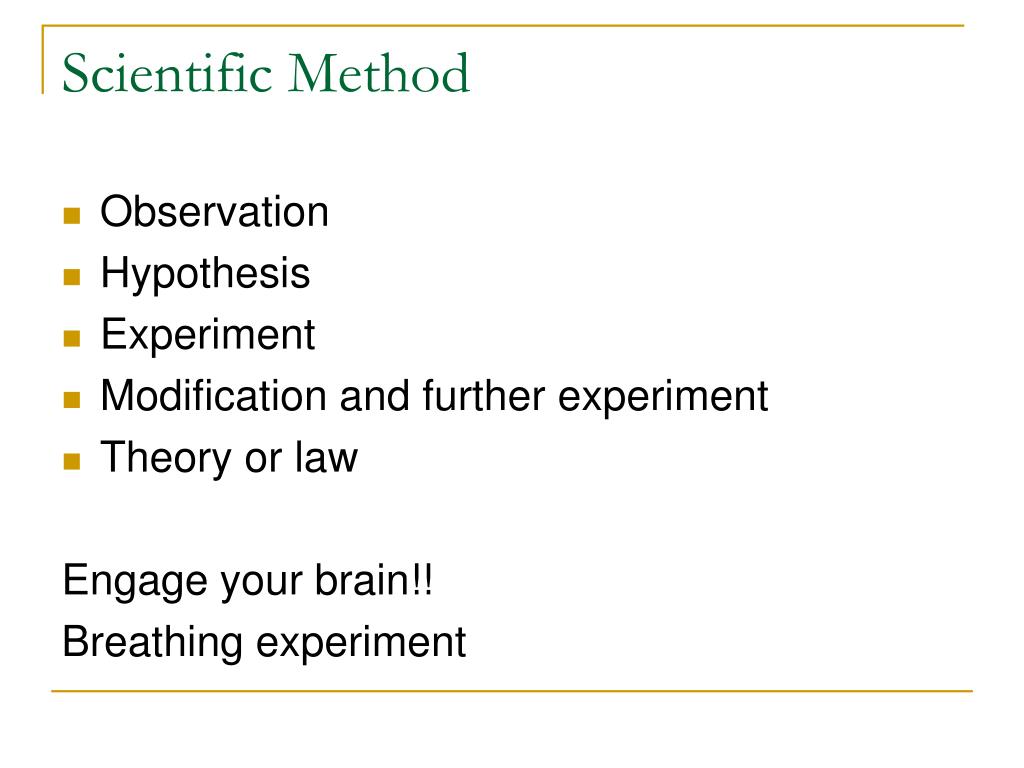 Scientific Method

- Observation
- Hypothesis
- Experiment
- Modification and further experiment
- Theory or law

Engage your brain!!
Breathing experiment